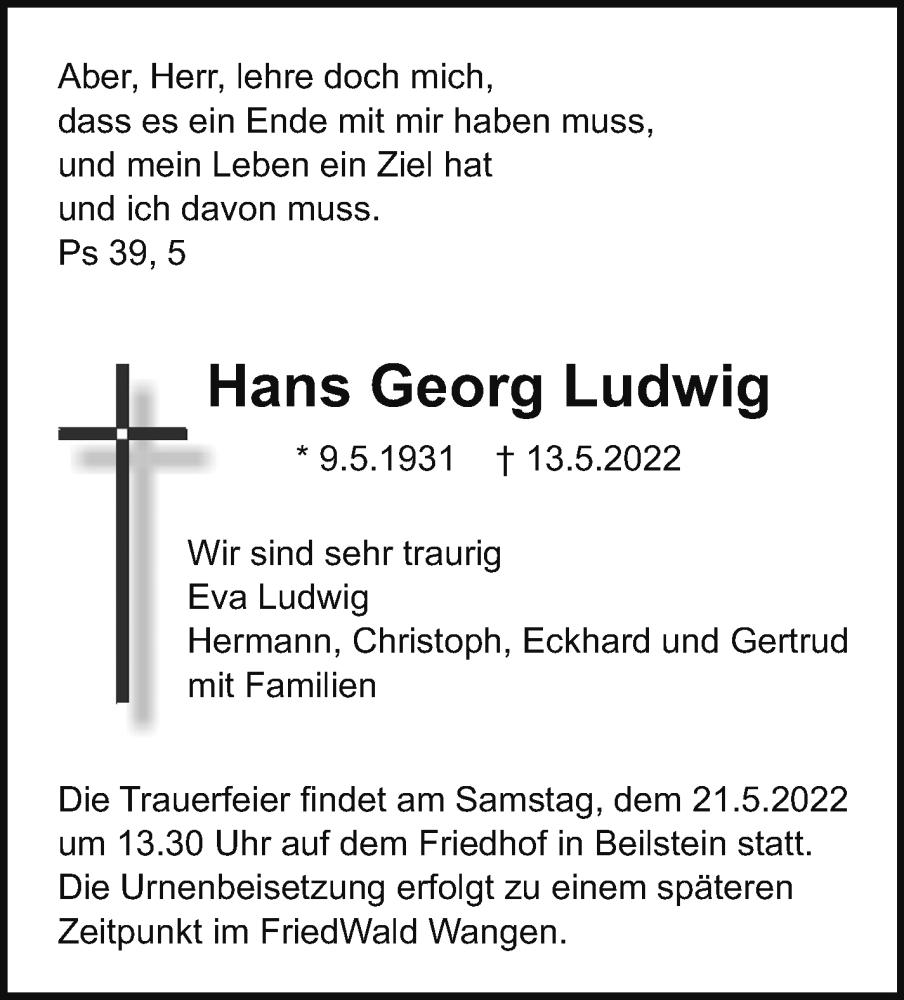 Aber, Herr, lehre doch mich,
dass es ein Ende mit mir haben muss,
und mein Leben ein Ziel hat
und ich davon muss.
Ps 39, 5

Hans Georg Ludwig

* 9.5.1931 † 13.5.2022

Wir sind sehr traurig
Eva Ludwig
Hermann, Christoph, Eckhard und Gertrud
mit Familien

Die Trauerfeier findet am Samstag, dem 21.5.2022 um 13.30 Uhr auf dem Friedhof in Beilstein statt. Die Urnenbeisetzung erfolgt zu einem späteren Zeitpunkt im FriedWald Wangen.